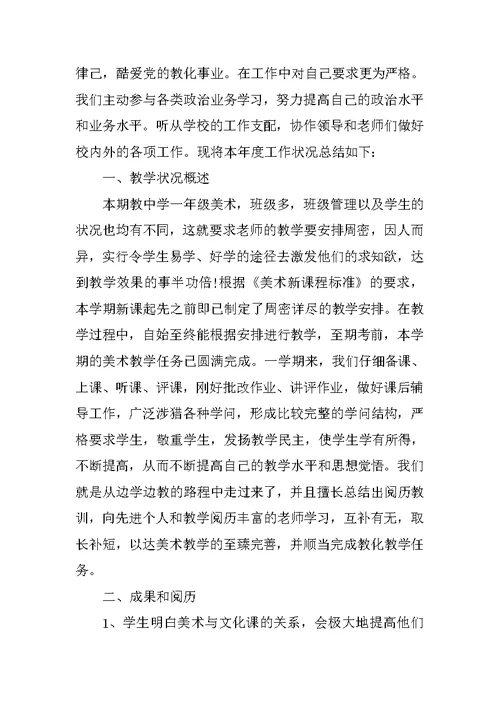 律己，酷爱党的教化事业。在工作中对自己要求更为严格。我们主动参与各类政治业务学习，努力提高自己的政治水平和业务水平。听从学校的工作支配，协作领导和老师们做好校内外的各项工作。现将本年度工作状况总结如下：

一、教学状况概述

本期教中学一年级美术，班级多，班级管理以及学生的状况也均有不同，这就要求老师的教学要安排周密，因人而异，实行令学生易学、好学的途径去激发他们的求知欲，达到教学效果的事半功倍!根据《美术新课程标准》的要求，本学期新课起先之前即已制定了周密详尽的教学安排。在教学过程中，自始至终能根据安排进行教学，至期考前，本学期的美术教学任务已圆满完成。一学期来，我们仔细备课、上课、听课、评课，刚好批改作业、讲评作业，做好课后辅导工作，广泛涉猎各种学问，形成比较完整的学问结构，严格要求学生，敬重学生，发扬教学民主，使学生学有所得，不断提高，从而不断提高自己的教学水平和思想觉悟。我们就是从边学边教的路程中走过来了，并且擅长总结出阅历教训，向先进个人和教学阅历丰富的老师学习，互补有无，取长补短，以达美术教学的至臻完善，并顺当完成教化教学任务。

二、成果和阅历

1、学生明白美术与文化课的关系，会极大地提高他们